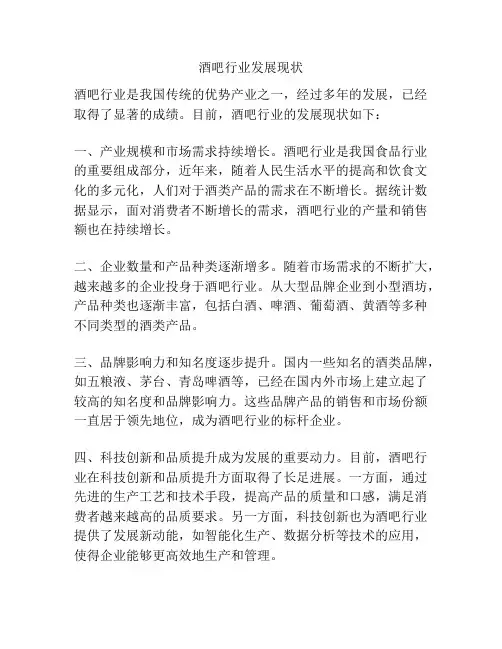 酒吧行业发展现状

酒吧行业是我国传统的优势产业之一，经过多年的发展，已经取得了显著的成绩。目前，酒吧行业的发展现状如下：

一、产业规模和市场需求持续增长。酒吧行业是我国食品行业的重要组成部分，近年来，随着人民生活水平的提高和饮食文化的多元化，人们对于酒类产品的需求在不断增长。据统计数据显示，面对消费者不断增长的需求，酒吧行业的产量和销售额也在持续增长。

二、企业数量和产品种类逐渐增多。随着市场需求的不断扩大，越来越多的企业投身于酒吧行业。从大型品牌企业到小型酒坊，产品种类也逐渐丰富，包括白酒、啤酒、葡萄酒、黄酒等多种不同类型的酒类产品。

三、品牌影响力和知名度逐步提升。国内一些知名的酒类品牌，如五粮液、茅台、青岛啤酒等，已经在国内外市场上建立起了较高的知名度和品牌影响力。这些品牌产品的销售和市场份额一直居于领先地位，成为酒吧行业的标杆企业。

四、科技创新和品质提升成为发展的重要动力。目前，酒吧行业在科技创新和品质提升方面取得了长足进展。一方面，通过先进的生产工艺和技术手段，提高产品的质量和口感，满足消费者越来越高的品质要求。另一方面，科技创新也为酒吧行业提供了发展新动能，如智能化生产、数据分析等技术的应用，使得企业能够更高效地生产和管理。